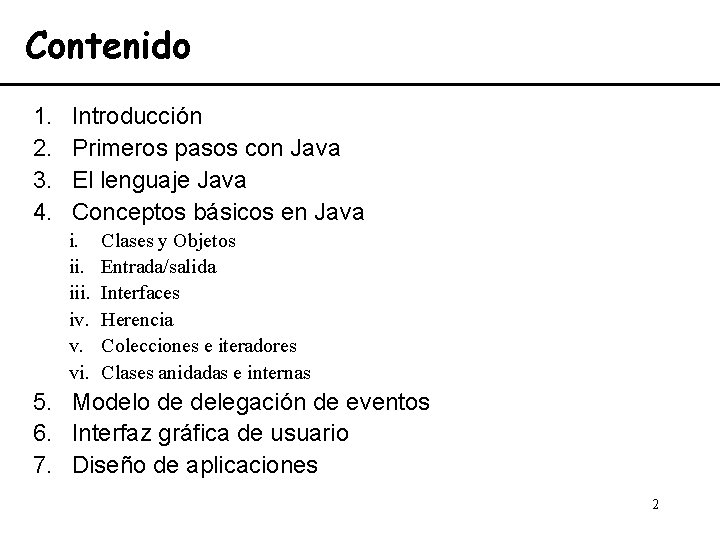 Contenido

1. Introducción
2. Primeros pasos con Java
3. El lenguaje Java
4. Conceptos básicos en Java
i. Clases y Objetos
ii. Entrada/salida
iii. Interfaces
iv. Herencia
v. Colecciones e iteradores
vi. Clases anidadas e internas
5. Modelo de delegación de eventos
6. Interfaz gráfica de usuario
7. Diseño de aplicaciones

2